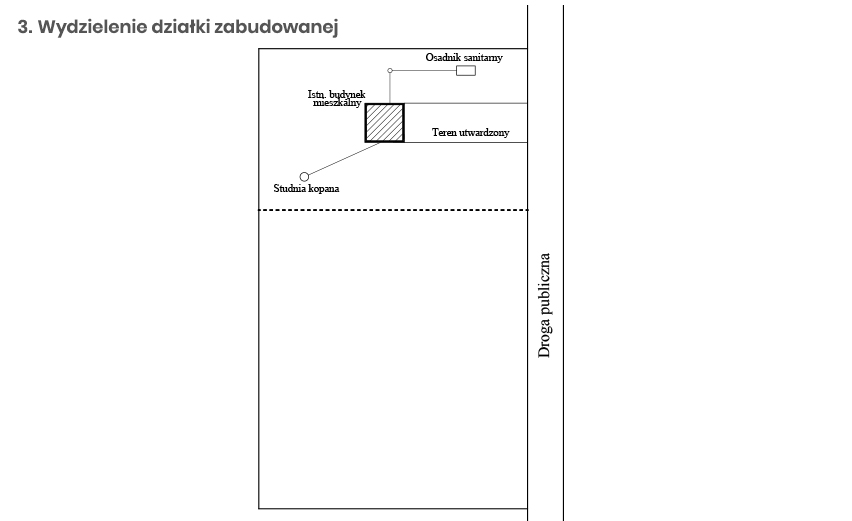 3. Wydzielenie działki zabudowanej

Osadnik sanitarny

Istn. budynek mieszkalny

Teren utwardzony

Studnia kopana

Droga publiczna